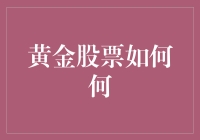 黄金股票如何何